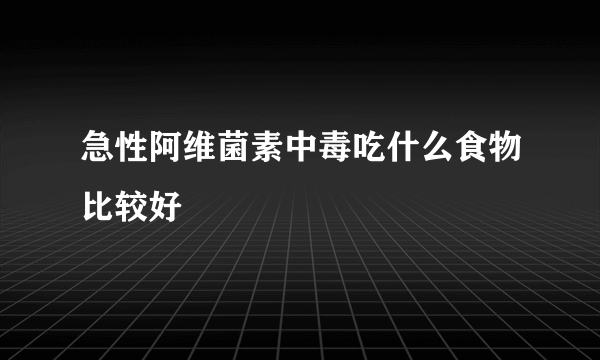 急性阿维菌素中毒吃什么食物比较好